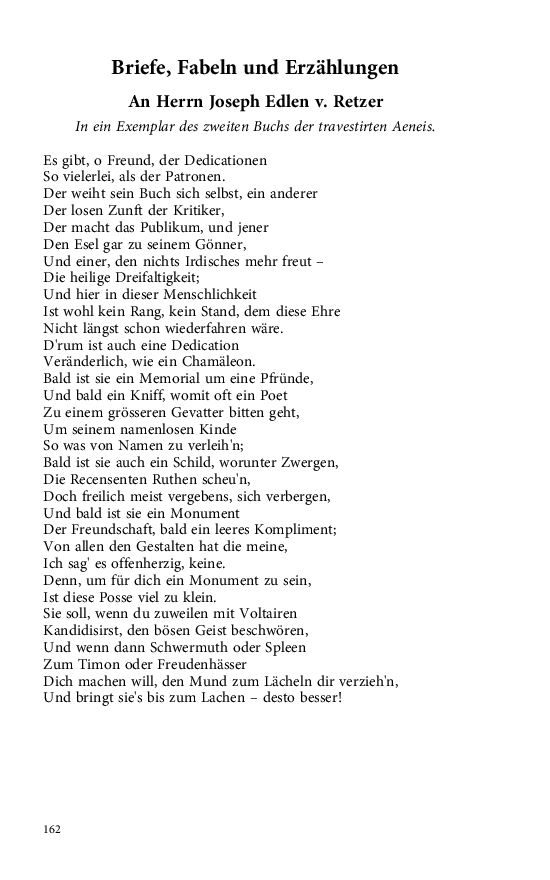 Briefe, Fabeln und Erzählungen

An Herrn Joseph Edlen v. Retzer

In ein Exemplar des zweiten Buchs der travestirten Aeneis.

Es gibt, o Freund, der Dedicationen
So vielerlei, als der Patronen.
Der weiht sein Buch sich selbst, ein anderer
Der losen Zunft der Kritiker,
Der macht das Publikum, und jener
Den Esel gar zu seinem Gönner,
Und einer, den nichts Irdisches mehr freut –
Die heilige Dreifaltigkeit;
Und hier in dieser Menschlichkeit
Ist wohl kein Rang, kein Stand, dem diese Ehre
Nicht längst schon wiederfahren wäre.
D'rum ist auch eine Dedication
Veränderlich, wie ein Chamäleon.
Bald ist sie ein Memorial um eine Pfründe,
Und bald ein Kniff, womit oft ein Poet
Zu einem grösseren Gevatter bitten geht,
Um seinem namenlosen Kinde
So was von Namen zu verleih'n;
Bald ist sie auch ein Schild, worunter Zwergen,
Die Recensenten Ruthen scheu'n,
Doch freilich meist vergebens, sich verbergen,
Und bald ist sie ein Monument
Der Freundschaft, bald ein leeres Kompliment;
Von allen den Gestalten hat die meine,
Ich sag' es offenherzig, keine.
Denn, um für dich ein Monument zu sein,
Ist diese Posse viel zu klein.
Sie soll, wenn du zuweilen mit Voltairen
Kandidisirst, den bösen Geist beschwören,
Und wenn dann Schwermuth oder Spleen
Zum Timon oder Freudenhässer
Dich machen will, den Mund zum Lächeln dir verzieh'n,
Und bringt sie's bis zum Lachen – desto besser!

162